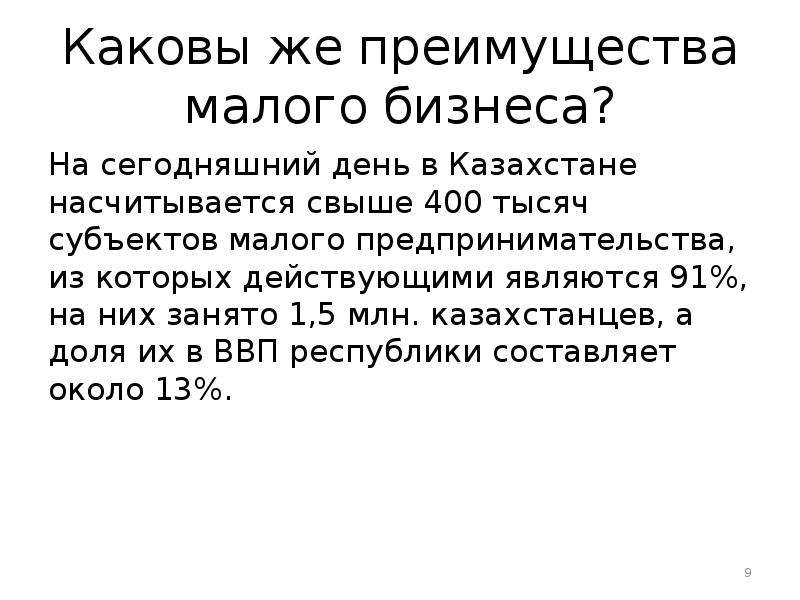 Каковы же преимущества малого бизнеса?

На сегодняшний день в Казахстане насчитывается свыше 400 тысяч субъектов малого предпринимательства, из которых действующими являются 91%, на них занято 1,5 млн. казахстанцев, а доля их в ВВП республики составляет около 13%.

9